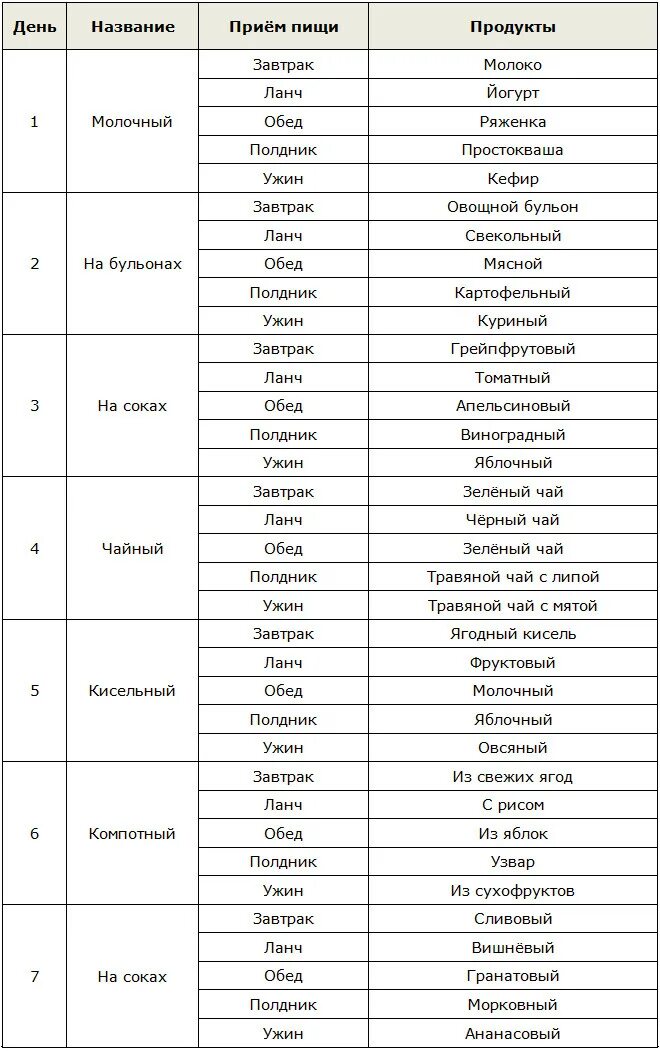 | День | Название | Приём пищи | Продукты |
|---|---|---|---|
| 1 | Молочный | Завтрак | Молоко |
| | | Ланч | Йогурт |
| | | Обед | Ряженка |
| | | Полдник | Простокваша |
| | | Ужин | Кефир |
| 2 | На бульонах | Завтрак | Овощной бульон |
| | | Ланч | Свекольный |
| | | Обед | Мясной |
| | | Полдник | Картофельный |
| | | Ужин | Куриный |
| 3 | На соках | Завтрак | Грейпфрутовый |
| | | Ланч | Томатный |
| | | Обед | Апельсиновый |
| | | Полдник | Виноградный |
| | | Ужин | Яблочный |
| 4 | Чайный | Завтрак | Зелёный чай |
| | | Ланч | Чёрный чай |
| | | Обед | Зелёный чай |
| | | Полдник | Травяной чай с липой |
| | | Ужин | Травяной чай с мятой |
| 5 | Кисельный | Завтрак | Ягодный кисель |
| | | Ланч | Фруктовый |
| | | Обед | Молочный |
| | | Полдник | Яблочный |
| | | Ужин | Овсяный |
| 6 | Компотный | Завтрак | Из свежих ягод |
| | | Ланч | С рисом |
| | | Обед | Из яблок |
| | | Полдник | Узвар |
| | | Ужин | Из сухофруктов |
| 7 | На соках | Завтрак | Сливовый |
| | | Ланч | Вишнёвый |
| | | Обед | Гранатовый |
| | | Полдник | Морковный |
| | | Ужин | Ананасовый |